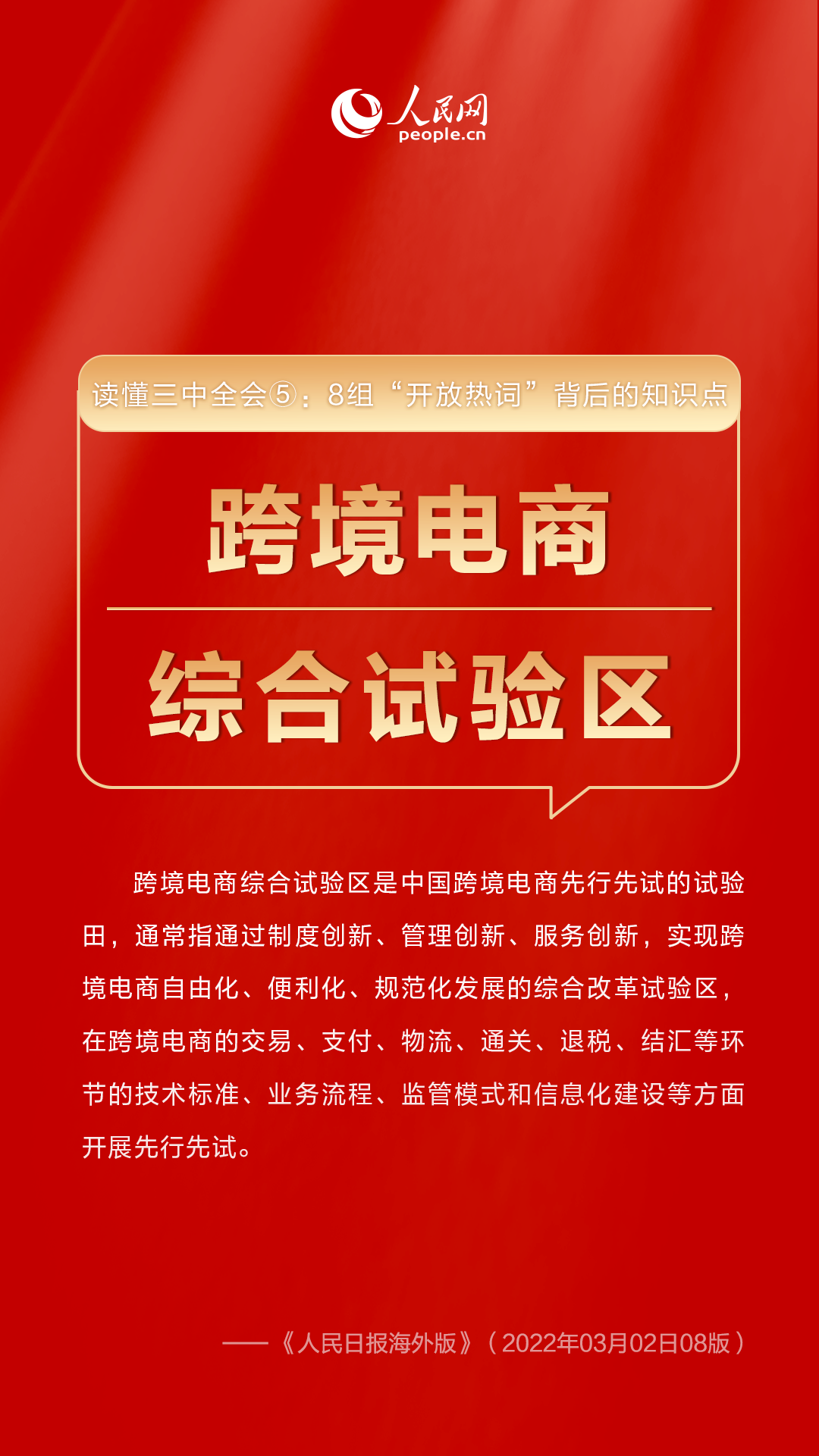 人民网
people.cn

读懂三中全会⑤：8组“开放热词”背后的知识点

跨境电商

综合试验区

跨境电商综合试验区是中国跨境电商先行先试的试验田，通常指通过制度创新、管理创新、服务创新，实现跨境电商自由化、便利化、规范化发展的综合改革试验区，在跨境电商的交易、支付、物流、通关、退税、结汇等环节的技术标准、业务流程、监管模式和信息化建设等方面开展先行先试。

——《人民日报海外版》（2022年03月02日08版）